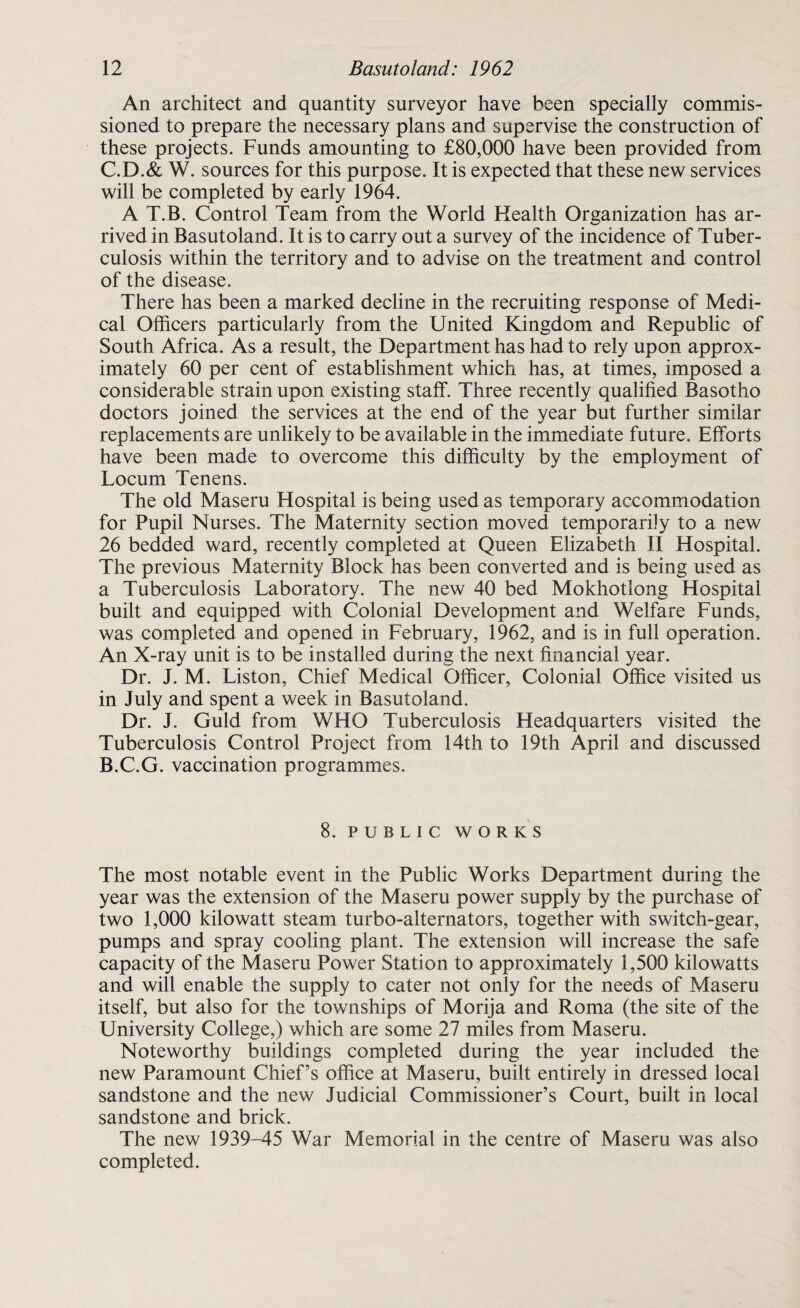 12 Basutoland: 1962

An architect and quantity surveyor have been specially commissioned to prepare the necessary plans and supervise the construction of these projects. Funds amounting to £80,000 have been provided from C.D.& W. sources for this purpose. It is expected that these new services will be completed by early 1964.

A T.B. Control Team from the World Health Organization has arrived in Basutoland. It is to carry out a survey of the incidence of Tuberculosis within the territory and to advise on the treatment and control of the disease.

There has been a marked decline in the recruiting response of Medical Officers particularly from the United Kingdom and Republic of South Africa. As a result, the Department has had to rely upon approximately 60 per cent of establishment which has, at times, imposed a considerable strain upon existing staff. Three recently qualified Basotho doctors joined the services at the end of the year but further similar replacements are unlikely to be available in the immediate future. Efforts have been made to overcome this difficulty by the employment of Locum Tenens.

The old Maseru Hospital is being used as temporary accommodation for Pupil Nurses. The Maternity section moved temporarily to a new 26 bedded ward, recently completed at Queen Elizabeth II Hospital. The previous Maternity Block has been converted and is being used as a Tuberculosis Laboratory. The new 40 bed Mokhotlong Hospital built and equipped with Colonial Development and Welfare Funds, was completed and opened in February, 1962, and is in full operation. An X-ray unit is to be installed during the next financial year.

Dr. J. M. Liston, Chief Medical Officer, Colonial Office visited us in July and spent a week in Basutoland.

Dr. J. Guld from WHO Tuberculosis Headquarters visited the Tuberculosis Control Project from 14th to 19th April and discussed B.C.G. vaccination programmes.

8. PUBLIC WORKS

The most notable event in the Public Works Department during the year was the extension of the Maseru power supply by the purchase of two 1,000 kilowatt steam turbo-alternators, together with switch-gear, pumps and spray cooling plant. The extension will increase the safe capacity of the Maseru Power Station to approximately 1,500 kilowatts and will enable the supply to cater not only for the needs of Maseru itself, but also for the townships of Morija and Roma (the site of the University College,) which are some 27 miles from Maseru.

Noteworthy buildings completed during the year included the new Paramount Chief's office at Maseru, built entirely in dressed local sandstone and the new Judicial Commissioner's Court, built in local sandstone and brick.

The new 1939–45 War Memorial in the centre of Maseru was also completed.